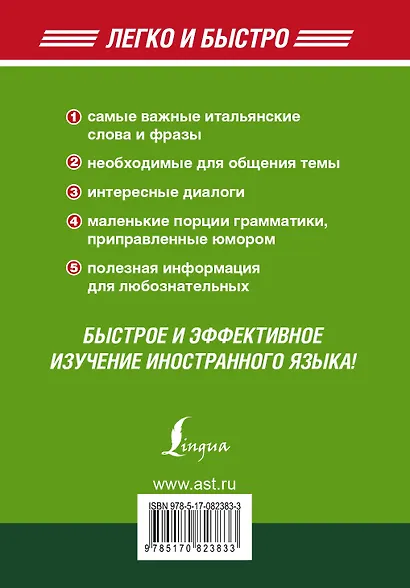 ЛЕГКО И БЫСТРО

1 самые важные итальянские слова и фразы

2 необходимые для общения темы

3 интересные диалоги

4 маленькие порции грамматики, приправленные юмором

5 полезная информация для любознательных

БЫСТРОЕ И ЭФФЕКТИВНОЕ ИЗУЧЕНИЕ ИНОСТРАННОГО ЯЗЫКА!

Lingua

www.ast.ru

ISBN 978-5-17-082383-3

9 785170 823833